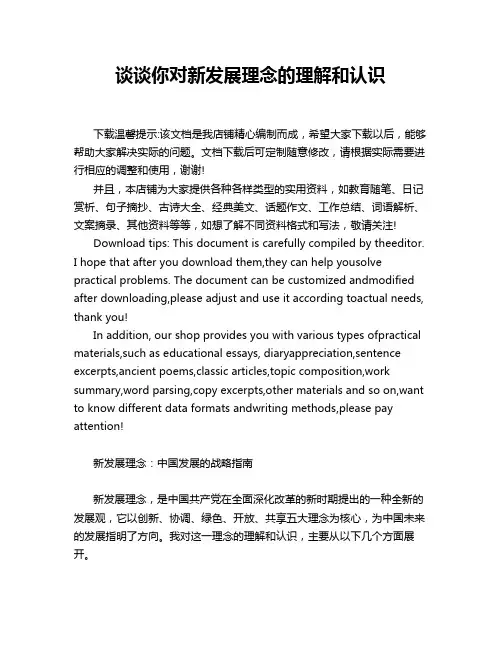 谈谈你对新发展理念的理解和认识

下载温馨提示:该文档是我店铺精心编制而成，希望大家下载以后，能够帮助大家解决实际的问题。文档下载后可定制随意修改，请根据实际需要进行相应的调整和使用，谢谢!

并且，本店铺为大家提供各种各样类型的实用资料，如教育随笔、日记赏析、句子摘抄、古诗大全、经典美文、话题作文、工作总结、词语解析、文案摘录、其他资料等等，如想了解不同资料格式和写法，敬请关注!

Download tips: This document is carefully compiled by theeditor. I hope that after you download them,they can help yousolve practical problems. The document can be customized andmodified after downloading,please adjust and use it according toactual needs, thank you!

In addition, our shop provides you with various types ofpractical materials,such as educational essays, diaryappreciation,sentence excerpts,ancient poems,classic articles,topic composition,work summary,word parsing,copy excerpts,other materials and so on,want to know different data formats andwriting methods,please pay attention!

新发展理念：中国发展的战略指南

新发展理念，是中国共产党在全面深化改革的新时期提出的一种全新的发展观，它以创新、协调、绿色、开放、共享五大理念为核心，为中国未来的发展指明了方向。我对这一理念的理解和认识，主要从以下几个方面展开。